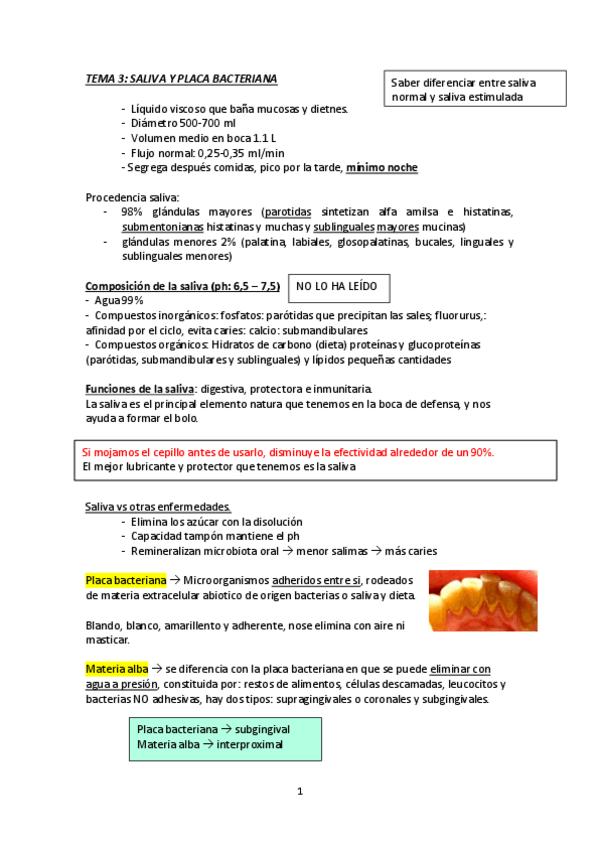 TEMA 3: SALIVA Y PLACA BACTERIANA

Saber diferenciar entre saliva normal y saliva estimulada

- Líquido viscoso que baña mucosas y dietnes.
- Diámetro 500-700 ml
- Volumen medio en boca 1.1 L
- Flujo normal: 0,25-0,35 ml/min
- Segrega después comidas, pico por la tarde, mínimo noche

Procedencia saliva:
- 98% glándulas mayores (parotidas sintetizan alfa amilsa e histatinas, submentonianas histatinas y muchas y sublinguales mayores mucinas)
- glándulas menores 2% (palatina, labiales, glosopalatinas, bucales, linguales y sublinguales menores)

Composición de la saliva (ph: 6,5 – 7,5)

NO LO HA LEÍDO

- Agua 99%
- Compuestos inorgánicos: fosfatos: parótidas que precipitan las sales; fluorurus,: afinidad por el ciclo, evita caries: calcio: submandibulares
- Compuestos orgánicos: Hidratos de carbono (dieta) proteínas y glucoproteínas (parótidas, submandibulares y sublinguales) y lípidos pequeñas cantidades

Funciones de la saliva: digestiva, protectora e inmunitaria.
La saliva es el principal elemento natura que tenemos en la boca de defensa, y nos ayuda a formar el bolo.

Si mojamos el cepillo antes de usarlo, disminuye la efectividad alrededor de un 90%.
El mejor lubricante y protector que tenemos es la saliva

Saliva vs otras enfermedades.
- Elimina los azúcar con la disolución
- Capacidad tampón mantiene el ph
- Remineralizan microbiota oral → menor salimas → más caries

Placa bacteriana → Microorganismos adheridos entre si, rodeados de materia extracelular abiotico de origen bacterias o saliva y dieta.

Blando, blanco, amarillento y adherente, nose elimina con aire ni masticar.

Materia alba → se diferencia con la placa bacteriana en que se puede eliminar con agua a presión, constituida por: restos de alimentos, células descamadas, leucocitos y bacterias NO adhesivas, hay dos tipos: supragingivales o coronales y subgingivales.

Placa bacteriana → subgingival
Materia alba → interproximal

1